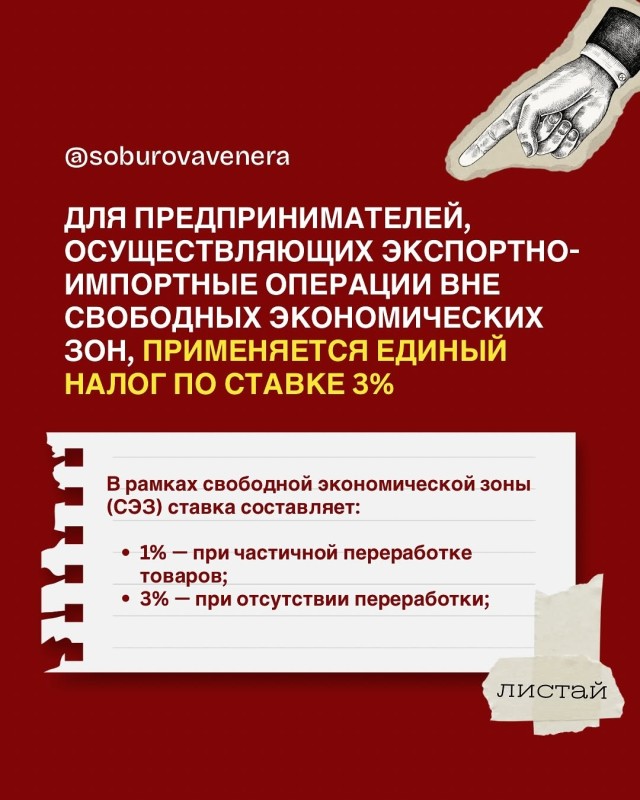 @soburovavenera

ДЛЯ ПРЕДПРИНИМАТЕЛЕЙ, ОСУЩЕСТВЛЯЮЩИХ ЭКСПОРТНО-ИМПОРТНЫЕ ОПЕРАЦИИ ВНЕ СВОБОДНЫХ ЭКОНОМИЧЕСКИХ ЗОН, ПРИМЕНЯЕТСЯ ЕДИНЫЙ НАЛОГ ПО СТАВКЕ 3%

В рамках свободной экономической зоны (СЭЗ) ставка составляет:

• 1% — при частичной переработке товаров;
• 3% — при отсутствии переработки;

листай